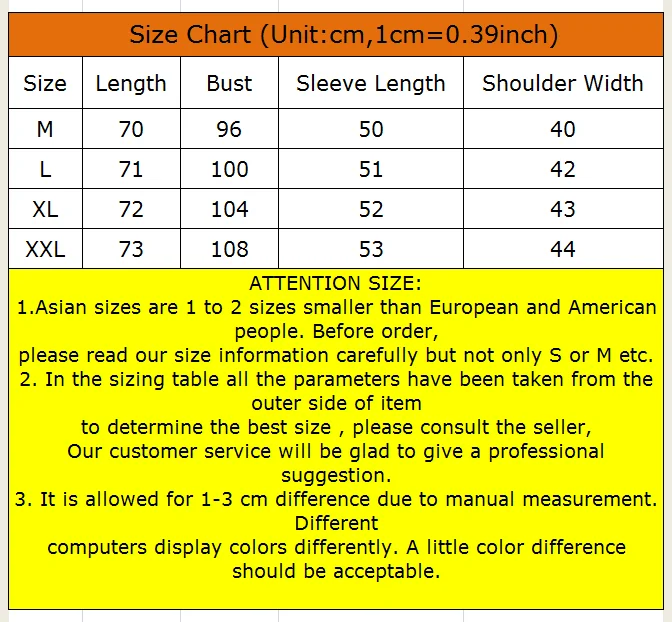 Size Chart (Unit:cm,1cm=0.39inch)

| Size | Length | Bust | Sleeve Length | Shoulder Width |
|---|---|---|---|---|
| M | 70 | 96 | 50 | 40 |
| L | 71 | 100 | 51 | 42 |
| XL | 72 | 104 | 52 | 43 |
| XXL | 73 | 108 | 53 | 44 |

ATTENTION SIZE:
1.Asian sizes are 1 to 2 sizes smaller than European and American people. Before order,
please read our size information carefully but not only S or M etc.
2. In the sizing table all the parameters have been taken from the outer side of item
to determine the best size , please consult the seller,
Our customer service will be glad to give a professional suggestion.
3. It is allowed for 1-3 cm difference due to manual measurement. Different
computers display colors differently. A little color difference should be acceptable.